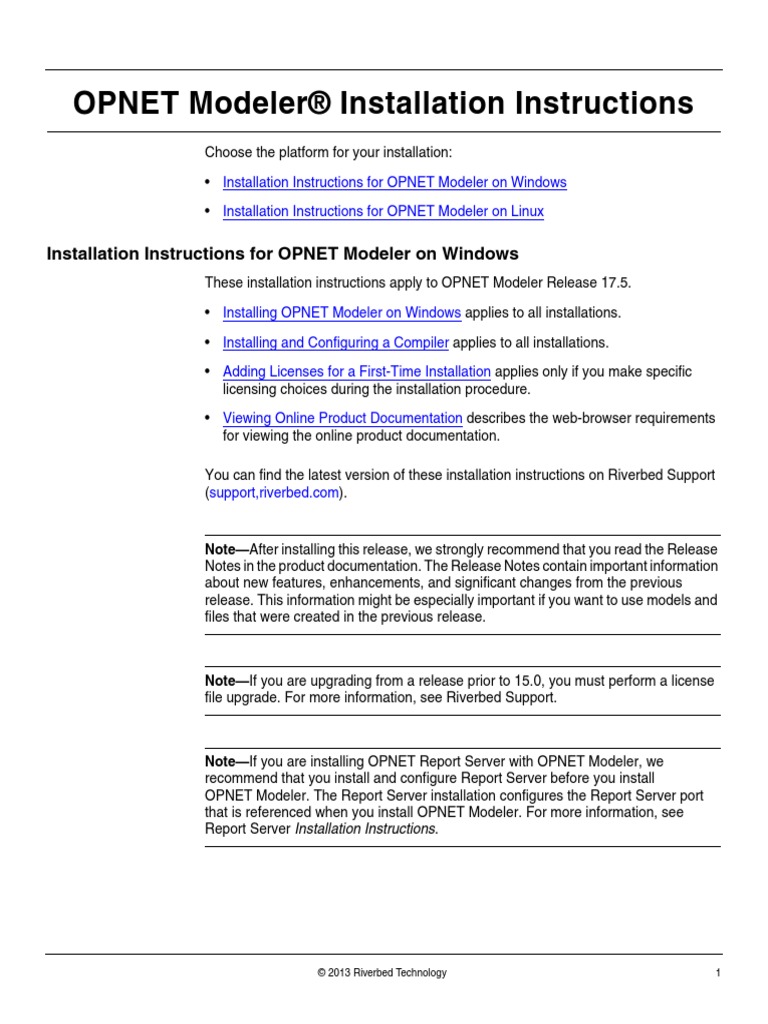 OPNET Modeler® Installation Instructions

Choose the platform for your installation:

• Installation Instructions for OPNET Modeler on Windows

• Installation Instructions for OPNET Modeler on Linux

Installation Instructions for OPNET Modeler on Windows

These installation instructions apply to OPNET Modeler Release 17.5.

• Installing OPNET Modeler on Windows applies to all installations.

• Installing and Configuring a Compiler applies to all installations.

• Adding Licenses for a First-Time Installation applies only if you make specific licensing choices during the installation procedure.

• Viewing Online Product Documentation describes the web-browser requirements for viewing the online product documentation.

You can find the latest version of these installation instructions on Riverbed Support (support,riverbed.com).

Note—After installing this release, we strongly recommend that you read the Release Notes in the product documentation. The Release Notes contain important information about new features, enhancements, and significant changes from the previous release. This information might be especially important if you want to use models and files that were created in the previous release.

Note—If you are upgrading from a release prior to 15.0, you must perform a license file upgrade. For more information, see Riverbed Support.

Note—If you are installing OPNET Report Server with OPNET Modeler, we recommend that you install and configure Report Server before you install OPNET Modeler. The Report Server installation configures the Report Server port that is referenced when you install OPNET Modeler. For more information, see Report Server Installation Instructions.

© 2013 Riverbed Technology

1